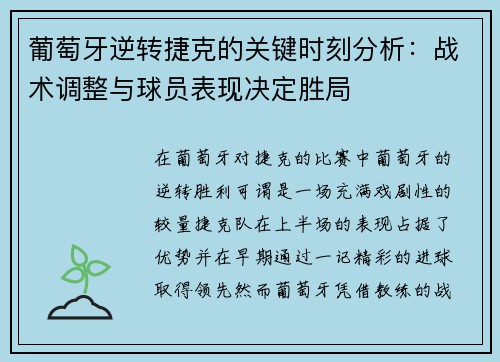 葡萄牙逆转捷克的关键时刻分析：战术调整与球员表现决定胜局

在葡萄牙对捷克的比赛中葡萄牙的逆转胜利可谓是一场充满戏剧性的较量捷克队在上半场的表现占据了优势并在早期通过一记精彩的进球取得领先然而葡萄牙凭借教练的战